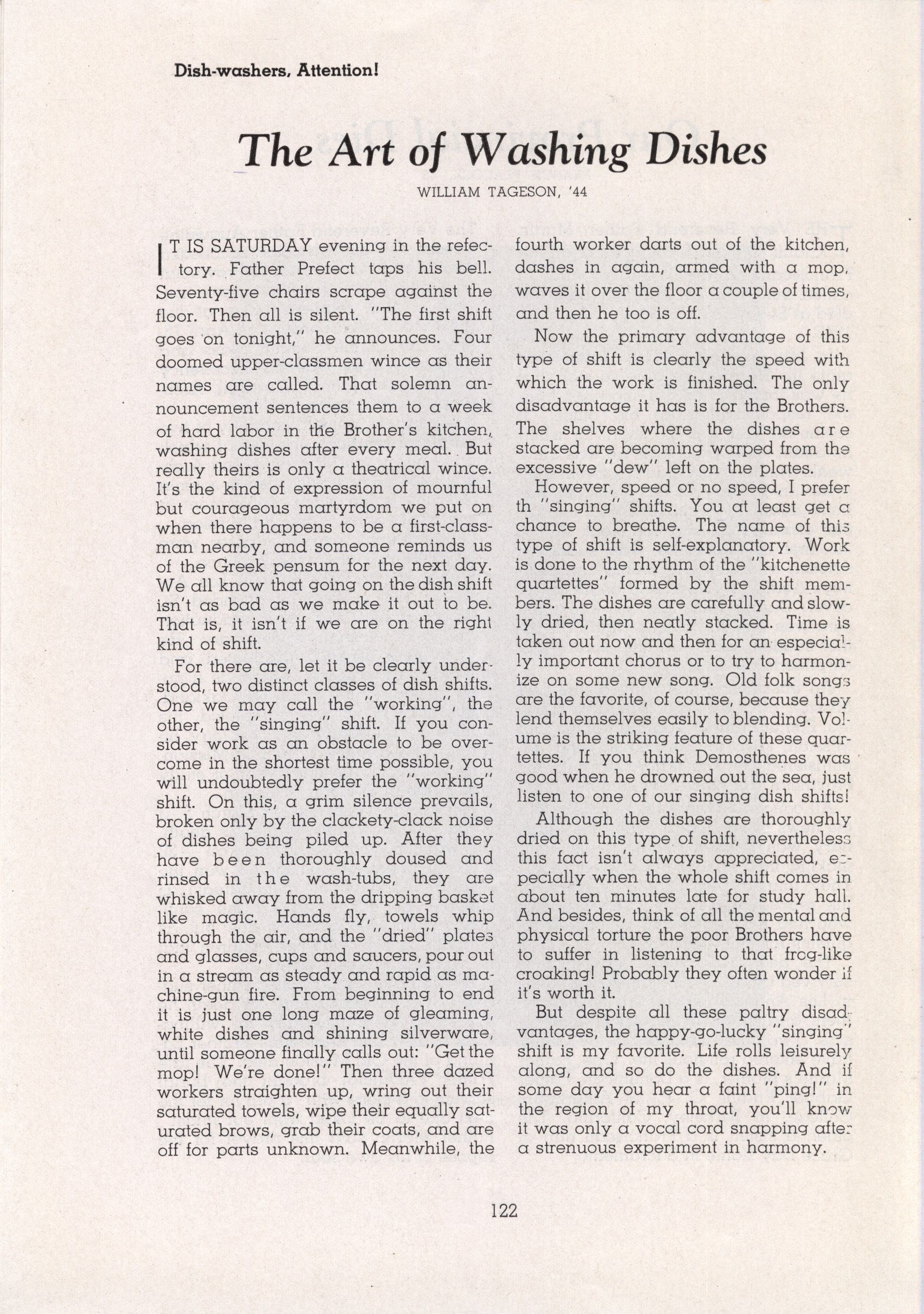 Dish-washers, Attention!

The Art of Washing Dishes

WILLIAM TAGESON, '44

IT IS SATURDAY evening in the refectory. Father Prefect taps his bell. Seventy-five chairs scrape against the floor. Then all is silent. "The first shift goes on tonight," he announces. Four doomed upper-classmen wince as their names are called. That solemn announcement sentences them to a week of hard labor in the Brother's kitchen, washing dishes after every meal. But really theirs is only a theatrical wince. It's the kind of expression of mournful but courageous martyrdom we put on when there happens to be a first-classman nearby, and someone reminds us of the Greek pensum for the next day. We all know that going on the dish shift isn't as bad as we make it out to be. That is, it isn't if we are on the right kind of shift.

For there are, let it be clearly understood, two distinct classes of dish shifts. One we may call the "working", the other, the "singing" shift. If you consider work as an obstacle to be overcome in the shortest time possible, you will undoubtedly prefer the "working" shift. On this, a grim silence prevails, broken only by the clackety-clack noise of dishes being piled up. After they have been thoroughly doused and rinsed in the wash-tubs, they are whisked away from the dripping basket like magic. Hands fly, towels whip through the air, and the "dried" plates and glasses, cups and saucers, pour out in a stream as steady and rapid as machine-gun fire. From beginning to end it is just one long maze of gleaming, white dishes and shining silverware, until someone finally calls out: "Get the mop! We're done!" Then three dazed workers straighten up, wring out their saturated towels, wipe their equally saturated brows, grab their coats, and are off for parts unknown. Meanwhile, the fourth worker darts out of the kitchen, dashes in again, armed with a mop, waves it over the floor a couple of times, and then he too is off.

Now the primary advantage of this type of shift is clearly the speed with which the work is finished. The only disadvantage it has is for the Brothers. The shelves where the dishes are stacked are becoming warped from the excessive "dew" left on the plates.

However, speed or no speed, I prefer th "singing" shifts. You at least get a chance to breathe. The name of this type of shift is self-explanatory. Work is done to the rhythm of the "kitchenette quartettes" formed by the shift members. The dishes are carefully and slowly dried, then neatly stacked. Time is taken out now and then for an especially important chorus or to try to harmonize on some new song. Old folk songs are the favorite, of course, because they lend themselves easily to blending. Volume is the striking feature of these quartettes. If you think Demosthenes was good when he drowned out the sea, just listen to one of our singing dish shifts!

Although the dishes are thoroughly dried on this type of shift, nevertheless this fact isn't always appreciated, especially when the whole shift comes in about ten minutes late for study hall. And besides, think of all the mental and physical torture the poor Brothers have to suffer in listening to that frog-like croaking! Probably they often wonder if it's worth it.

But despite all these paltry disadvantages, the happy-go-lucky "singing" shift is my favorite. Life rolls leisurely along, and so do the dishes. And if some day you hear a faint "ping!" in the region of my throat, you'll know it was only a vocal cord snapping after a strenuous experiment in harmony.

122